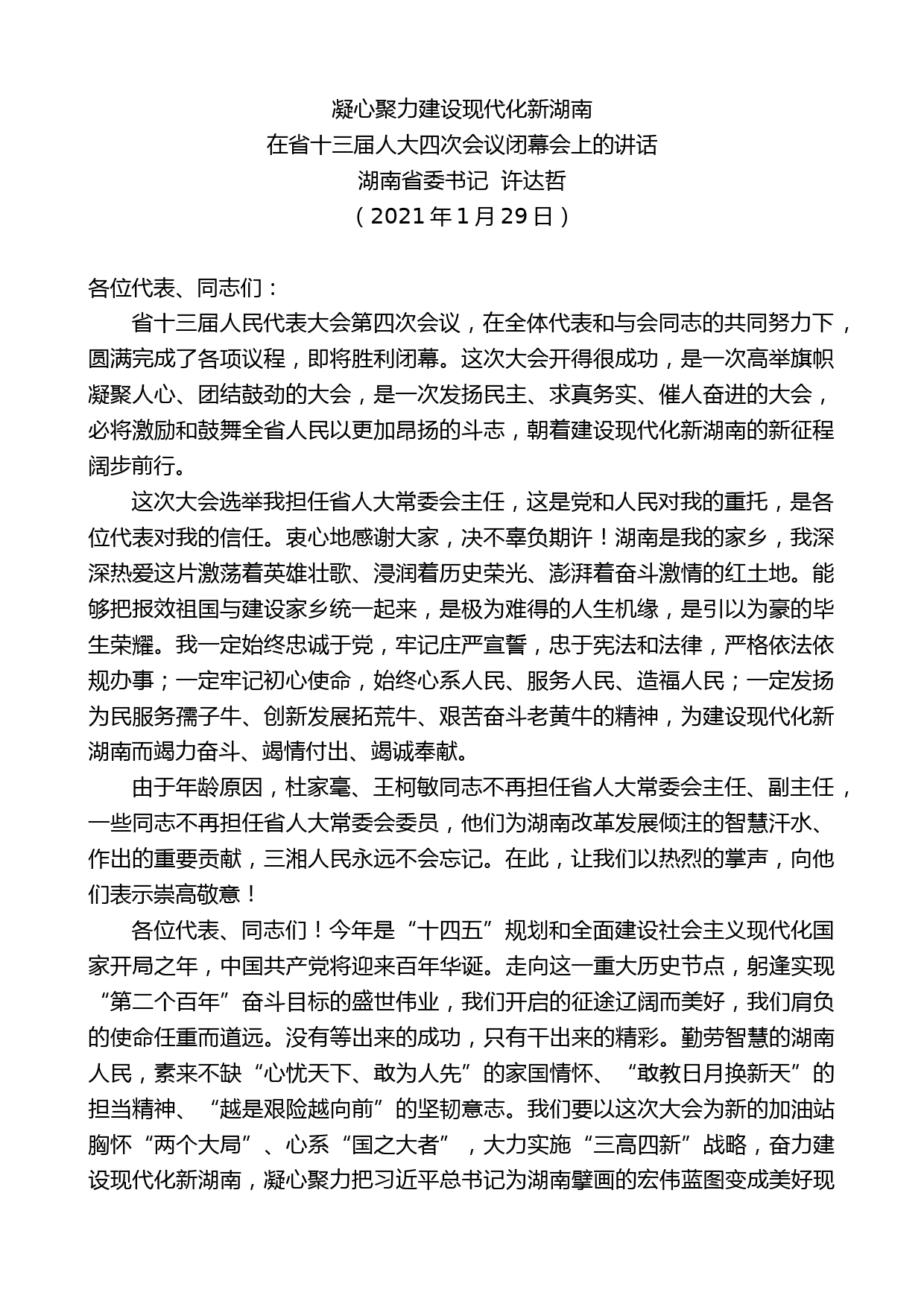 凝心聚力建设现代化新湖南
在省十三届人大四次会议闭幕会上的讲话
湖南省委书记 许达哲
（2021 年 1 月 29 日）

各位代表、同志们：

省十三届人民代表大会第四次会议，在全体代表和与会同志的共同努力下，圆满完成了各项议程，即将胜利闭幕。这次大会开得很成功，是一次高举旗帜凝聚人心、团结鼓劲的大会，是一次发扬民主、求真务实、催人奋进的大会，必将激励和鼓舞全省人民以更加昂扬的斗志，朝着建设现代化新湖南的新征程阔步前行。

这次大会选举我担任省人大常委会主任，这是党和人民对我的重托，是各位代表对我的信任。衷心地感谢大家，决不辜负期许！湖南是我的家乡，我深深热爱这片激荡着英雄壮歌、浸润着历史荣光、澎湃着奋斗激情的红土地。能够把报效祖国与建设家乡统一起来，是极为难得的人生机缘，是引以为豪的毕生荣耀。我一定始终忠诚于党，牢记庄严宣誓，忠于宪法和法律，严格依法依规办事；一定牢记初心使命，始终心系人民、服务人民、造福人民；一定发扬为民服务孺子牛、创新发展拓荒牛、艰苦奋斗老黄牛的精神，为建设现代化新湖南而竭力奋斗、竭情付出、竭诚奉献。

由于年龄原因，杜家毫、王柯敏同志不再担任省人大常委会主任、副主任，一些同志不再担任省人大常委会委员，他们为湖南改革发展倾注的智慧汗水、作出的重要贡献，三湘人民永远不会忘记。在此，让我们以热烈的掌声，向他们表示崇高敬意！

各位代表、同志们！今年是“十四五”规划和全面建设社会主义现代化国家开局之年，中国共产党将迎来百年华诞。走向这一重大历史节点，躬逢实现“第二个百年”奋斗目标的盛世伟业，我们开启的征途辽阔而美好，我们肩负的使命任重而道远。没有等出来的成功，只有干出来的精彩。勤劳智慧的湖南人民，素来不缺“心忧天下、敢为人先”的家国情怀、“敢教日月换新天”的担当精神、“越是艰险越向前”的坚韧意志。我们要以这次大会为新的加油站胸怀“两个大局”、心系“国之大者”，大力实施“三高四新”战略，奋力建设现代化新湖南，凝心聚力把习近平总书记为湖南擘画的宏伟蓝图变成美好现